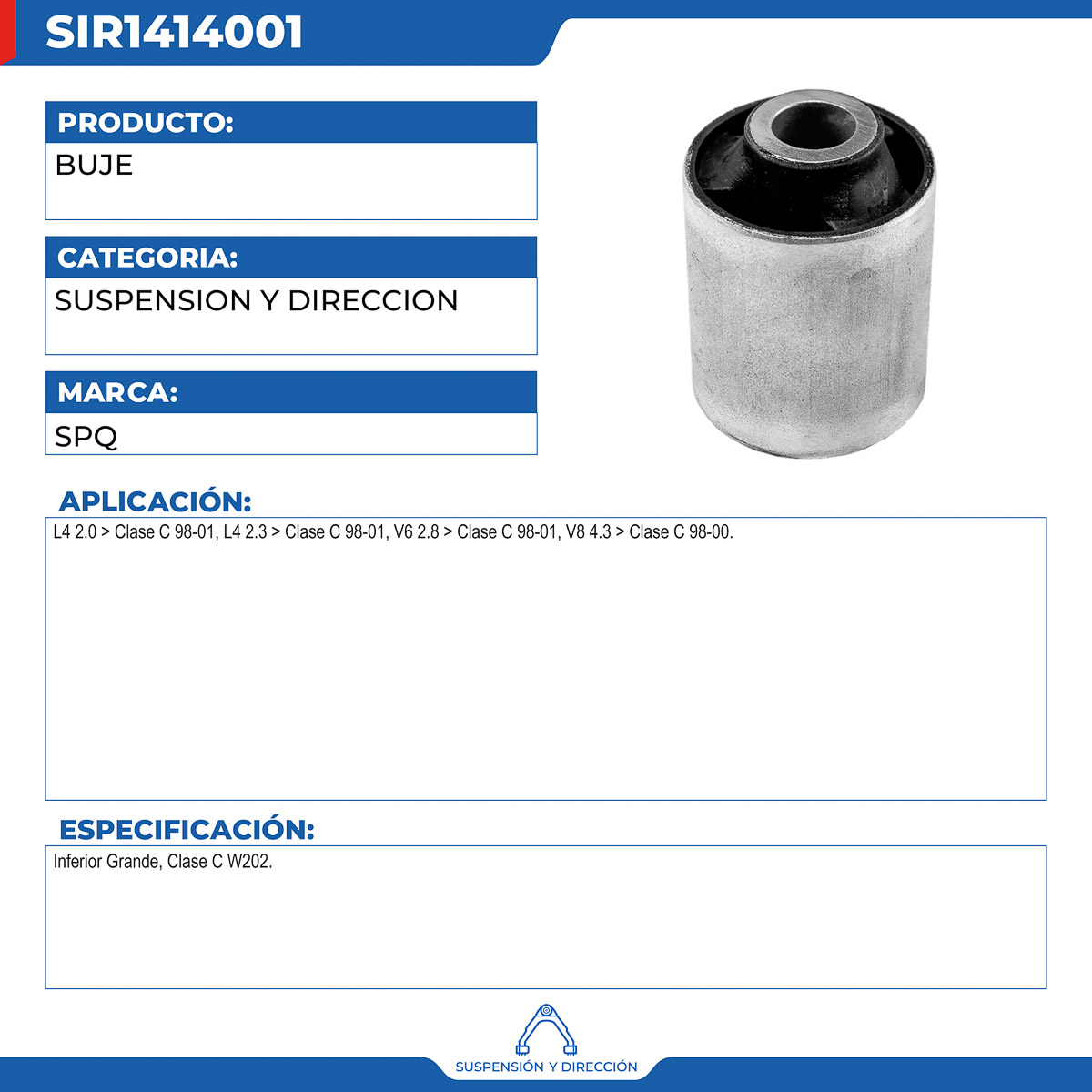 SIR1414001

PRODUCTO:

BUJE

CATEGORIA:

SUSPENSION Y DIRECCION

MARCA:

SPQ

APLICACIÓN:

L4 2.0 > Clase C 98-01, L4 2.3 > Clase C 98-01, V6 2.8 > Clase C 98-01, V8 4.3 > Clase C 98-00.

ESPECIFICACIÓN:

Inferior Grande, Clase C W202.

SUSPENSIÓN Y DIRECCIÓN